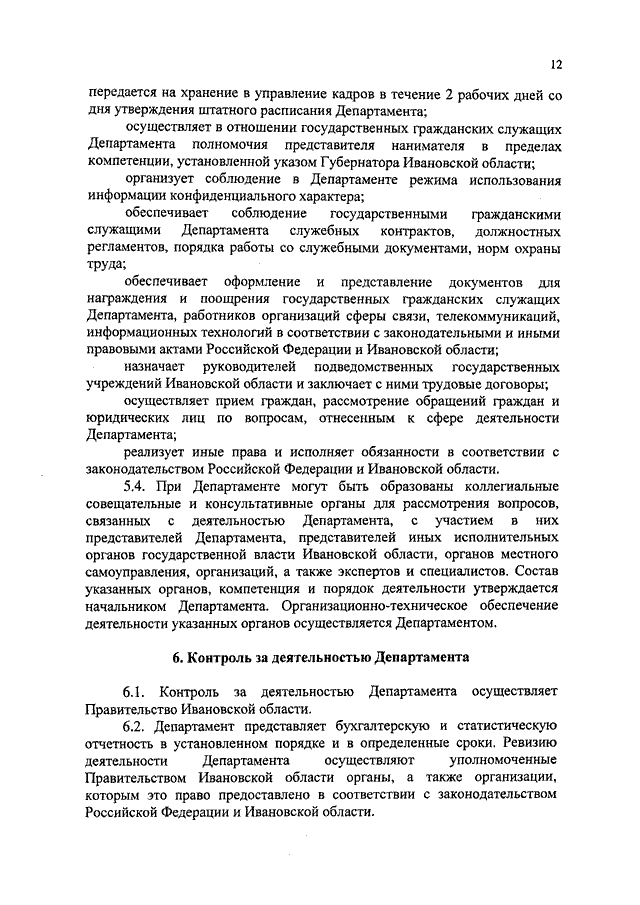 12

передается на хранение в управление кадров в течение 2 рабочих дней со дня утверждения штатного расписания Департамента;

осуществляет в отношении государственных гражданских служащих Департамента полномочия представителя нанимателя в пределах компетенции, установленной указом Губернатора Ивановской области;

организует соблюдение в Департаменте режима использования информации конфиденциального характера;

обеспечивает соблюдение государственными гражданскими служащими Департамента служебных контрактов, должностных регламентов, порядка работы со служебными документами, норм охраны труда;

обеспечивает оформление и представление документов для награждения и поощрения государственных гражданских служащих Департамента, работников организаций сферы связи, телекоммуникаций, информационных технологий в соответствии с законодательными и иными правовыми актами Российской Федерации и Ивановской области;

назначает руководителей подведомственных государственных учреждений Ивановской области и заключает с ними трудовые договоры;

осуществляет прием граждан, рассмотрение обращений граждан и юридических лиц по вопросам, отнесенным к сфере деятельности Департамента;

реализует иные права и исполняет обязанности в соответствии с законодательством Российской Федерации и Ивановской области.

5.4. При Департаменте могут быть образованы коллегиальные совещательные и консультативные органы для рассмотрения вопросов, связанных с деятельностью Департамента, с участием в них представителей Департамента, представителей иных исполнительных органов государственной власти Ивановской области, органов местного самоуправления, организаций, а также экспертов и специалистов. Состав указанных органов, компетенция и порядок деятельности утверждается начальником Департамента. Организационно-техническое обеспечение деятельности указанных органов осуществляется Департаментом.

6. Контроль за деятельностью Департамента

6.1. Контроль за деятельностью Департамента осуществляет Правительство Ивановской области.

6.2. Департамент представляет бухгалтерскую и статистическую отчетность в установленном порядке и в определенные сроки. Ревизию деятельности Департамента осуществляют уполномоченные Правительством Ивановской области органы, а также организации, которым это право предоставлено в соответствии с законодательством Российской Федерации и Ивановской области.